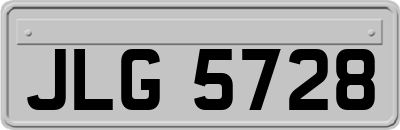 JLG 5728